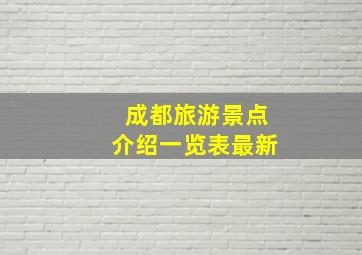 成都旅游景点
介绍一览表最新